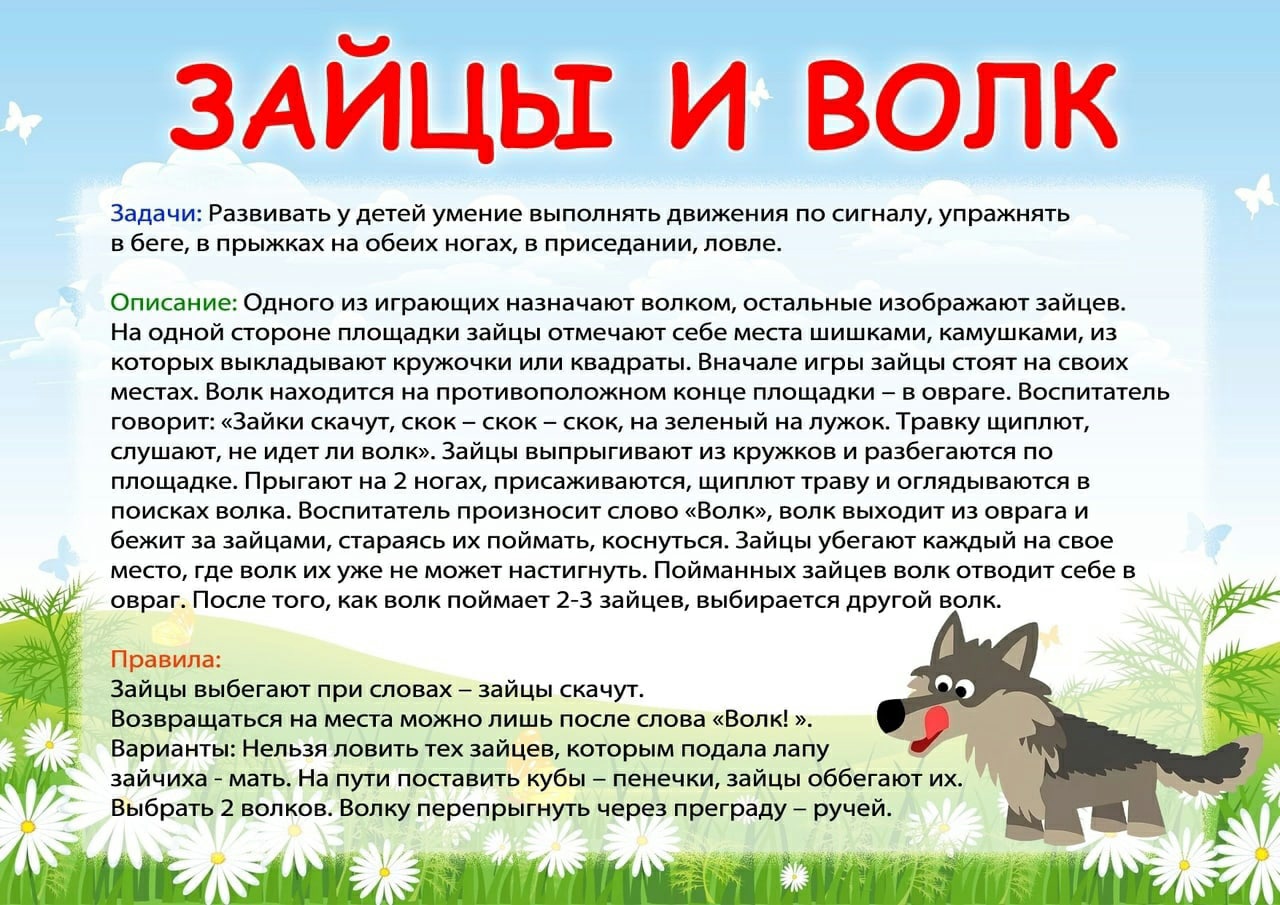 ЗАЙЦЫ И ВОЛК

Задачи: Развивать у детей умение выполнять движения по сигналу, упражнять в беге, в прыжках на обеих ногах, в приседании, ловле.

Описание: Одного из играющих назначают волком, остальные изображают зайцев. На одной стороне площадки зайцы отмечают себе места шишками, камушками, из которых выкладывают кружочки или квадраты. Вначале игры зайцы стоят на своих местах. Волк находится на противоположном конце площадки – в овраге. Воспитатель говорит: «Зайки скачут, скок – скок – скок, на зеленый на лужок. Травку щиплют, слушают, не идет ли волк». Зайцы выпрыгивают из кружков и разбегаются по площадке. Прыгают на 2 ногах, присаживаются, щиплют траву и оглядываются в поисках волка. Воспитатель произносит слово «Волк», волк выходит из оврага и бежит за зайцами, стараясь их поймать, коснуться. Зайцы убегают каждый на свое место, где волк их уже не может настигнуть. Пойманных зайцев волк отводит себе в овраг. После того, как волк поймает 2-3 зайцев, выбирается другой волк.

Правила:
Зайцы выбегают при словах – зайцы скачут.
Возвращаться на места можно лишь после слова «Волк! ».
Варианты: Нельзя ловить тех зайцев, которым подала лапу зайчиха - мать. На пути поставить кубы – пенечки, зайцы оббегают их. Выбрать 2 волков. Волку перепрыгнуть через преграду – ручей.